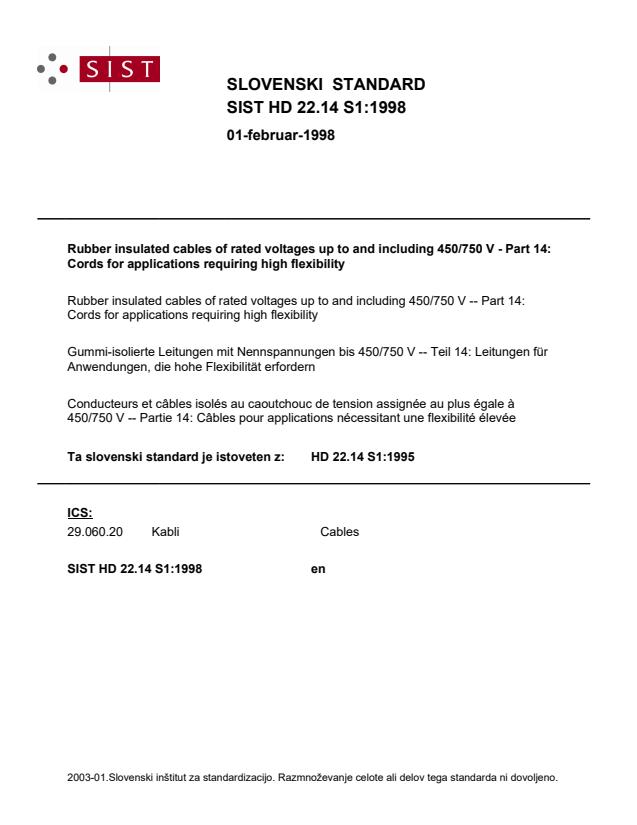 SIST

SLOVENSKI STANDARD
SIST HD 22.14 S1:1998

01-februar-1998

Rubber insulated cables of rated voltages up to and including 450/750 V - Part 14: Cords for applications requiring high flexibility

Rubber insulated cables of rated voltages up to and including 450/750 V -- Part 14: Cords for applications requiring high flexibility

Gummi-isolierte Leitungen mit Nennspannungen bis 450/750 V -- Teil 14: Leitungen für Anwendungen, die hohe Flexibilität erfordern

Conducteurs et câbles isolés au caoutchouc de tension assignée au plus égale à 450/750 V -- Partie 14: Câbles pour applications nécessitant une flexibilité élevée

Ta slovenski standard je istoveten z: HD 22.14 S1:1995

ICS:
29.060.20 Kabli Cables

SIST HD 22.14 S1:1998 en

2003-01.Slovenski inštitut za standardizacijo. Razmnoževanje celote ali delov tega standarda ni dovoljeno.